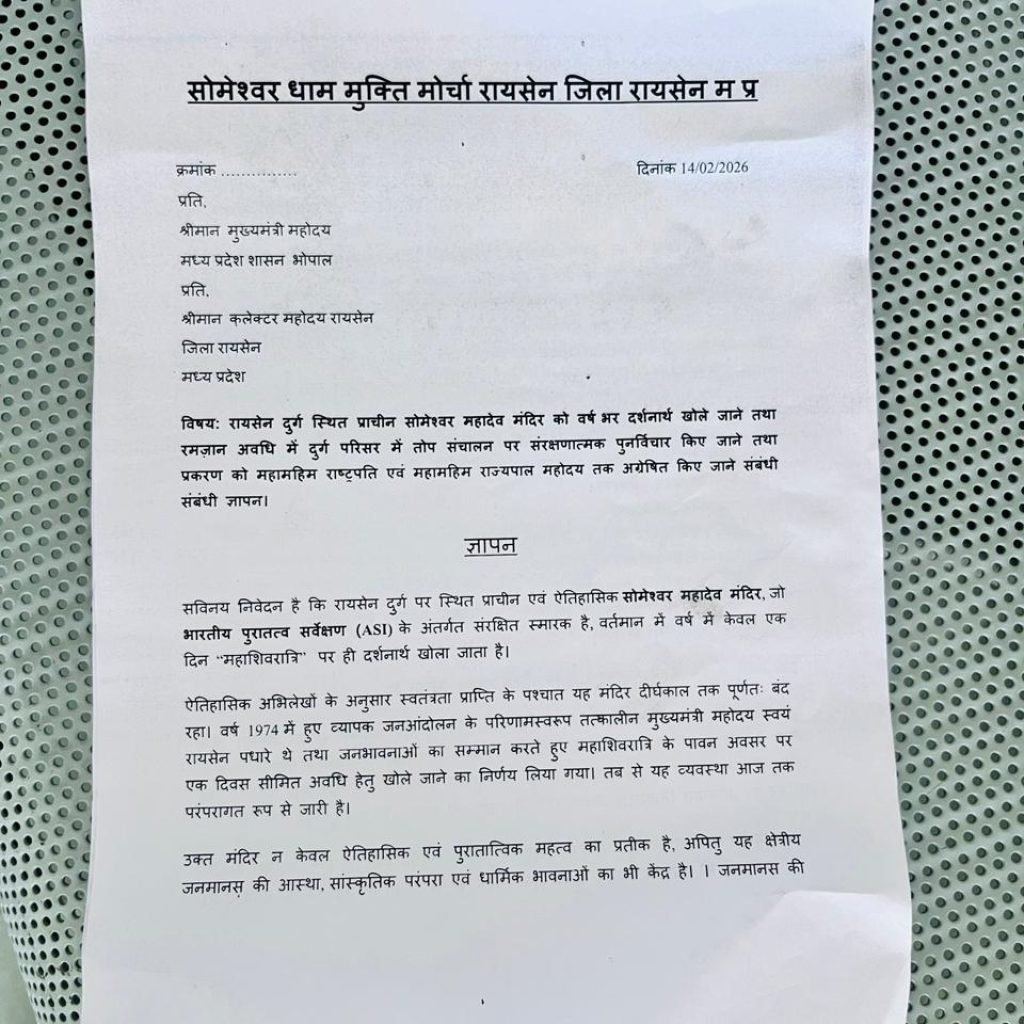 सोमेश्वर धाम मुक्ति मोर्चा रायसेन जिला रायसेन म प्र

क्रमांक ...............

दिनांक 14/02/2026

प्रति,

श्रीमान मुख्यमंत्री महोदय

मध्य प्रदेश शासन भोपाल

प्रति,

श्रीमान कलेक्टर महोदय रायसेन

जिला रायसेन

मध्य प्रदेश

विषय: रायसेन दुर्ग स्थित प्राचीन सोमेश्वर महादेव मंदिर को वर्ष भर दर्शनार्थ खोले जाने तथा रमज़ान अवधि में दुर्ग परिसर में तोप संचालन पर संरक्षणात्मक पुनर्विचार किए जाने तथा प्रकरण को महामहिम राष्ट्रपति एवं महामहिम राज्यपाल महोदय तक अग्रेषित किए जाने संबंधी संबंधी ज्ञापन।

ज्ञापन

सविनय निवेदन है कि रायसेन दुर्ग पर स्थित प्राचीन एवं ऐतिहासिक सोमेश्वर महादेव मंदिर, जो भारतीय पुरातत्व सर्वेक्षण (ASI) के अंतर्गत संरक्षित स्मारक है, वर्तमान में वर्ष में केवल एक दिन "महाशिवरात्रि" पर ही दर्शनार्थ खोला जाता है।

ऐतिहासिक अभिलेखों के अनुसार स्वतंत्रता प्राप्ति के पश्चात यह मंदिर दीर्घकाल तक पूर्णतः बंद रहा। वर्ष 1974 में हुए व्यापक जनआंदोलन के परिणामस्वरूप तत्कालीन मुख्यमंत्री महोदय स्वयं रायसेन पधारे थे तथा जनभावनाओं का सम्मान करते हुए महाशिवरात्रि के पावन अवसर पर एक दिवस सीमित अवधि हेतु खोले जाने का निर्णय लिया गया। तब से यह व्यवस्था आज तक परंपरागत रूप से जारी है।

उक्त मंदिर न केवल ऐतिहासिक एवं पुरातात्विक महत्व का प्रतीक है, अपितु यह क्षेत्रीय जनमानस की आस्था, सांस्कृतिक परंपरा एवं धार्मिक भावनाओं का भी केंद्र है। । जनमानस की